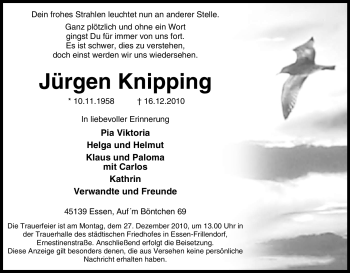 Dein frohes Strahlen leuchtet nun an anderer Stelle.

Ganz plötzlich und ohne ein Wort
gingst Du für immer von uns fort.
Es ist schwer, dies zu verstehen,
doch einst werden wir uns wiedersehen.

Jürgen Knipping

* 10.11.1958 † 16.12.2010

In liebevoller Erinnerung

Pia Viktoria
Helga und Helmut
Klaus und Paloma
mit Carlos
Kathrin
Verwandte und Freunde

45139 Essen, Auf´m Böntchen 69

Die Trauerfeier ist am Montag, dem 27. Dezember 2010, um 13.00 Uhr in der Trauerhalle des städtischen Friedhofes in Essen-Frillendorf, Ernestinenstraße. Anschließend erfolgt die Beisetzung.
Diese Anzeige gilt besonders denen, die aus Versehen keine persönliche Nachricht erhalten haben.